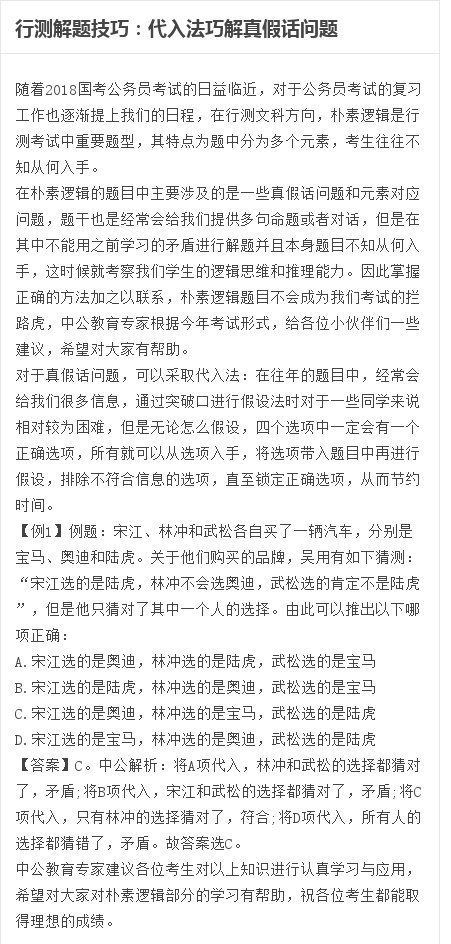 行测解题技巧：代入法巧解真假话问题

随着2018国考公务员考试的日益临近，对于公务员考试的复习工作也逐渐提上我们的日程，在行测文科方向，朴素逻辑是行测考试中重要题型，其特点为题中分为多个元素，考生往往不知从何入手。

在朴素逻辑的题目中主要涉及的是一些真假话问题和元素对应问题，题干也是经常会给我们提供多句命题或者对话，但是在其中不能用之前学习的矛盾进行解题并且本身题目不知从何入手，这时候就考察我们学生的逻辑思维和推理能力。因此掌握正确的方法加之以联系，朴素逻辑题目不会成为我们考试的拦路虎，中公教育专家根据今年考试形式，给各位小伙伴们一些建议，希望对大家有帮助。

对于真假话问题，可以采取代入法：在往年的题目中，经常会给我们很多信息，通过突破口进行假设法时对于一些同学来说相对较为困难，但是无论怎么假设，四个选项中一定会有一个正确选项，所有就可以从选项入手，将选项带入题目中再进行假设，排除不符合信息的选项，直至锁定正确选项，从而节约时间。

【例1】例题：宋江、林冲和武松各自买了一辆汽车，分别是宝马、奥迪和陆虎。关于他们购买的品牌，吴用有如下猜测：“宋江选的是陆虎，林冲不会选奥迪，武松选的肯定不是陆虎”，但是他只猜对了其中一个人的选择。由此可以推出以下哪项正确：

A.宋江选的是奥迪，林冲选的是陆虎，武松选的是宝马

B.宋江选的是陆虎，林冲选的是奥迪，武松选的是宝马

C.宋江选的是奥迪，林冲选的是宝马，武松选的是陆虎

D.宋江选的是宝马，林冲选的是奥迪，武松选的是陆虎

【答案】C。中公解析：将A项代入，林冲和武松的选择都猜对了，矛盾；将B项代入，宋江和武松的选择都猜对了，矛盾；将C项代入，只有林冲的选择猜对了，符合；将D项代入，所有人的选择都猜错了，矛盾。故答案选C。

中公教育专家建议各位考生对以上知识进行认真学习与应用，希望对大家对朴素逻辑部分的学习有帮助，祝各位考生都能取得理想的成绩。